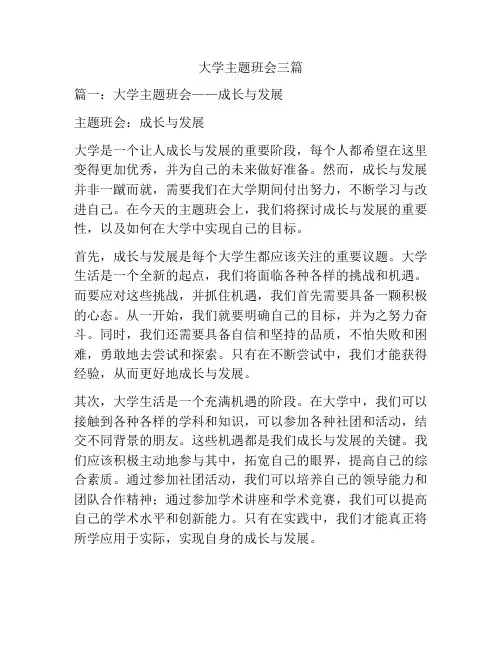 大学主题班会三篇

篇一：大学主题班会——成长与发展

主题班会：成长与发展

大学是一个让人成长与发展的重要阶段，每个人都希望在这里变得更加优秀，并为自己的未来做好准备。然而，成长与发展并非一蹴而就，需要我们在大学期间付出努力，不断学习与改进自己。在今天的主题班会上，我们将探讨成长与发展的重要性，以及如何在大学中实现自己的目标。

首先，成长与发展是每个大学生都应该关注的重要议题。大学生活是一个全新的起点，我们将面临各种各样的挑战和机遇。而要应对这些挑战，并抓住机遇，我们首先需要具备一颗积极的心态。从一开始，我们就要明确自己的目标，并为之努力奋斗。同时，我们还需要具备自信和坚持的品质，不怕失败和困难，勇敢地去尝试和探索。只有在不断尝试中，我们才能获得经验，从而更好地成长与发展。

其次，大学生活是一个充满机遇的阶段。在大学中，我们可以接触到各种各样的学科和知识，可以参加各种社团和活动，结交不同背景的朋友。这些机遇都是我们成长与发展的关键。我们应该积极主动地参与其中，拓宽自己的眼界，提高自己的综合素质。通过参加社团活动，我们可以培养自己的领导能力和团队合作精神；通过参加学术讲座和学术竞赛，我们可以提高自己的学术水平和创新能力。只有在实践中，我们才能真正将所学应用于实际，实现自身的成长与发展。